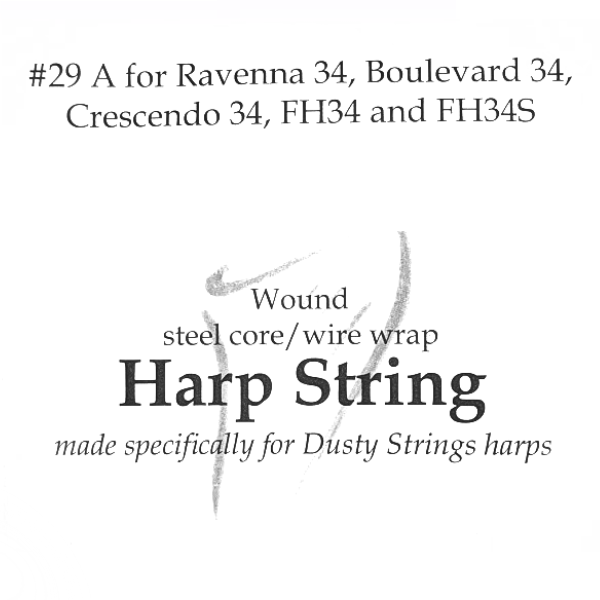 #29 A for Ravenna 34, Boulevard 34, Crescendo 34, FH34 and FH34S

Wound
steel core/wire wrap
Harp String
made specifically for Dusty Strings harps